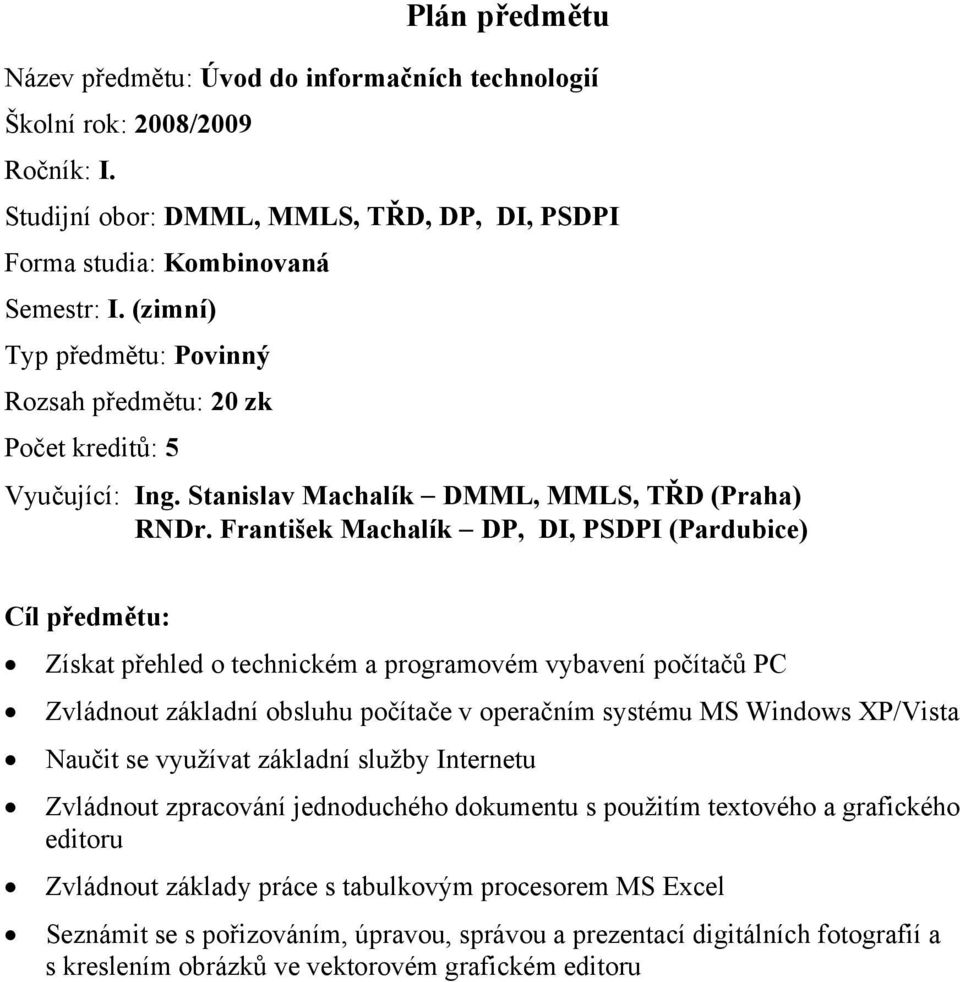 Plán předmětu

Název předmětu: Úvod do informačních technologií

Školní rok: 2008/2009

Ročník: I.

Studijní obor: DMML, MMLS, TŘD, DP, DI, PSDPI

Forma studia: Kombinovaná

Semestr: I. (zimní)

Typ předmětu: Povinný

Rozsah předmětu: 20 zk

Počet kreditů: 5

Vyučující: Ing. Stanislav Machalík – DMML, MMLS, TŘD (Praha)
RNDr. František Machalík – DP, DI, PSDPI (Pardubice)

Cíl předmětu:

• Získat přehled o technickém a programovém vybavení počítačů PC
• Zvládnout základní obsluhu počítače v operačním systému MS Windows XP/Vista
• Naučit se využívat základní služby Internetu
• Zvládnout zpracování jednoduchého dokumentu s použitím textového a grafického editoru
• Zvládnout základy práce s tabulkovým procesorem MS Excel
• Seznámit se s pořizováním, úpravou, správou a prezentací digitálních fotografií a s kreslením obrázků ve vektorovém grafickém editoru